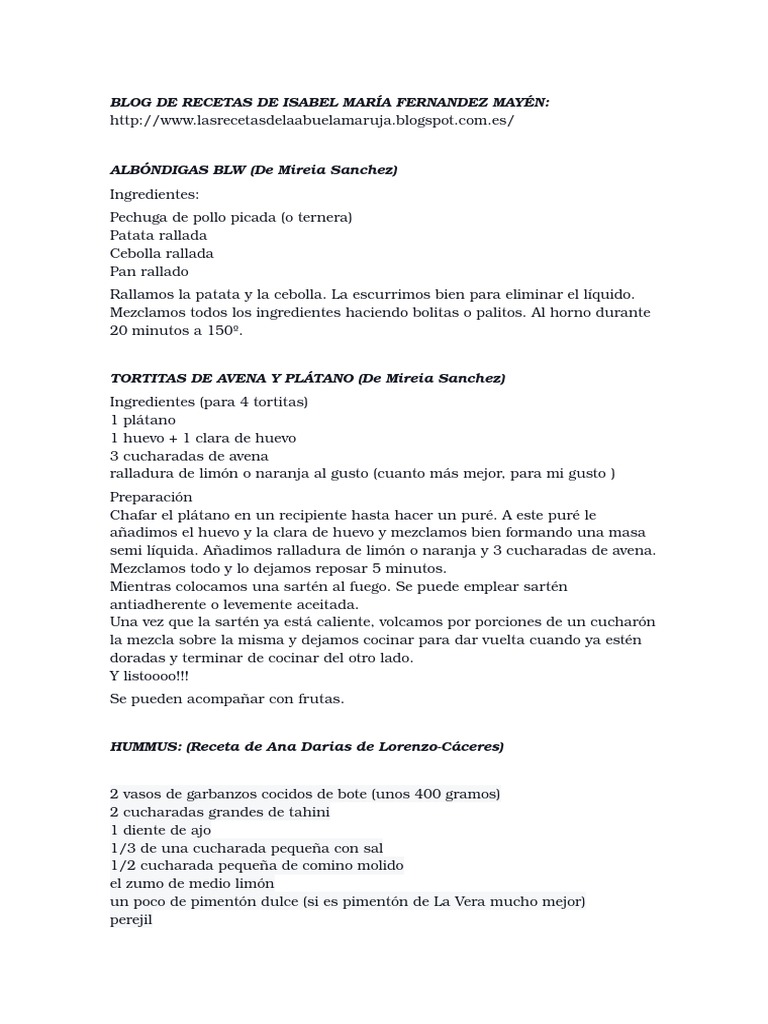 BLOG DE RECETAS DE ISABEL MARÍA FERNANDEZ MAYÉN:
http://www.lasrecetasdelaabuelamaruja.blogspot.com.es/

ALBÓNDIGAS BLW (De Mireia Sanchez)

Ingredientes:

Pechuga de pollo picada (o ternera)
Patata rallada
Cebolla rallada
Pan rallado

Rallamos la patata y la cebolla. La escurrimos bien para eliminar el líquido. Mezclamos todos los ingredientes haciendo bolitas o palitos. Al horno durante 20 minutos a 150º.

TORTITAS DE AVENA Y PLÁTANO (De Mireia Sanchez)

Ingredientes (para 4 tortitas)
1 plátano
1 huevo + 1 clara de huevo
3 cucharadas de avena
ralladura de limón o naranja al gusto (cuanto más mejor, para mi gusto )

Preparación
Chafar el plátano en un recipiente hasta hacer un puré. A este puré le añadimos el huevo y la clara de huevo y mezclamos bien formando una masa semi líquida. Añadimos ralladura de limón o naranja y 3 cucharadas de avena. Mezclamos todo y lo dejamos reposar 5 minutos.
Mientras colocamos una sartén al fuego. Se puede emplear sartén antiadherente o levemente aceitada.
Una vez que la sartén ya está caliente, volcamos por porciones de un cucharón la mezcla sobre la misma y dejamos cocinar para dar vuelta cuando ya estén doradas y terminar de cocinar del otro lado.
Y listoooo!!!

Se pueden acompañar con frutas.

HUMMUS: (Receta de Ana Darias de Lorenzo-Cáceres)

2 vasos de garbanzos cocidos de bote (unos 400 gramos)
2 cucharadas grandes de tahini
1 diente de ajo
1/3 de una cucharada pequeña con sal
1/2 cucharada pequeña de comino molido
el zumo de medio limón
un poco de pimentón dulce (si es pimentón de La Vera mucho mejor)
perejil